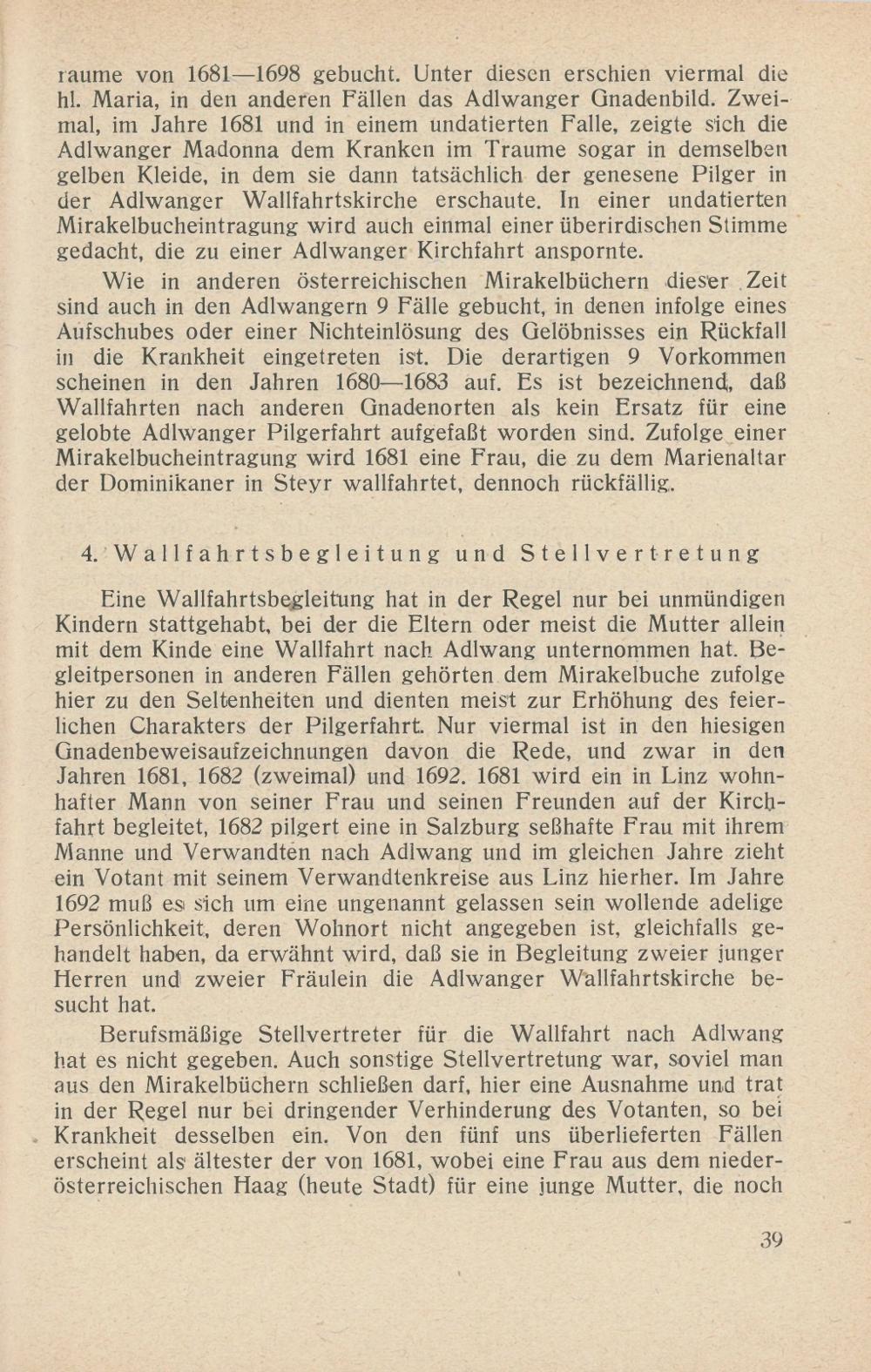 raume von 1681—1698 gebucht. Unter diesen erschien viermal die hl. Maria, in den anderen Fällen das Adlwanger Gnadenbild. Zweimal, im Jahre 1681 und in einem undatierten Falle, zeigte sich die Adlwanger Madonna dem Kranken im Traume sogar in demselben gelben Kleide, in dem sie dann tatsächlich der genesene Pilger in der Adlwanger Wallfahrtskirche erschaute. In einer undatierten Mirakelbucheintragung wird auch einmal einer überirdischen Stimme gedacht, die zu einer Adlwanger Kirchfahrt anspornte.

Wie in anderen österreichischen Mirakelbüchern dieser Zeit sind auch in den Adlwangern 9 Fälle gebucht, in denen infolge eines Aufschubes oder einer Nichteinlösung des Gelöbnisses ein Rückfall in die Krankheit eingetreten ist. Die derartigen 9 Vorkommen scheinen in den Jahren 1680—1683 auf. Es ist bezeichnend, daß Wallfahrten nach anderen Gnadenorten als kein Ersatz für eine gelobte Adlwanger Pilgerfahrt aufgefaßt worden sind. Zufolge einer Mirakelbucheintragung wird 1681 eine Frau, die zu dem Marienaltar der Dominikaner in Steyr wallfahrtet, dennoch rückfällig.

4. Wallfahrtsbegleitung und Stellvertretung

Eine Wallfahrtsbegleitung hat in der Regel nur bei unmündigen Kindern stattgehabt, bei der die Eltern oder meist die Mutter allein mit dem Kinde eine Wallfahrt nach Adlwang unternommen hat. Begleitpersonen in anderen Fällen gehörten dem Mirakelbuche zufolge hier zu den Seltenheiten und dienten meist zur Erhöhung des feierlichen Charakters der Pilgerfahrt. Nur viermal ist in den hiesigen Gnadenbeweisaufzeichnungen davon die Rede, und zwar in den Jahren 1681, 1682 (zweimal) und 1692. 1681 wird ein in Linz wohnhafter Mann von seiner Frau und seinen Freunden auf der Kirchfahrt begleitet, 1682 pilgert eine in Salzburg seßhafte Frau mit ihrem Manne und Verwandten nach Adlwang und im gleichen Jahre zieht ein Votant mit seinem Verwandtenkreise aus Linz hierher. Im Jahre 1692 muß es sich um eine ungenannt gelassen sein wollende adelige Persönlichkeit, deren Wohnort nicht angegeben ist, gleichfalls gehandelt haben, da erwähnt wird, daß sie in Begleitung zweier junger Herren und zweier Fräulein die Adlwanger Wallfahrtskirche besucht hat.

Berufsmäßige Stellvertreter für die Wallfahrt nach Adlwang hat es nicht gegeben. Auch sonstige Stellvertretung war, soviel man aus den Mirakelbüchern schließen darf, hier eine Ausnahme und trat in der Regel nur bei dringender Verhinderung des Votanten, so bei Krankheit desselben ein. Von den fünf uns überlieferten Fällen erscheint als ältester der von 1681, wobei eine Frau aus dem niederösterreichischen Haag (heute Stadt) für eine junge Mutter, die noch

39